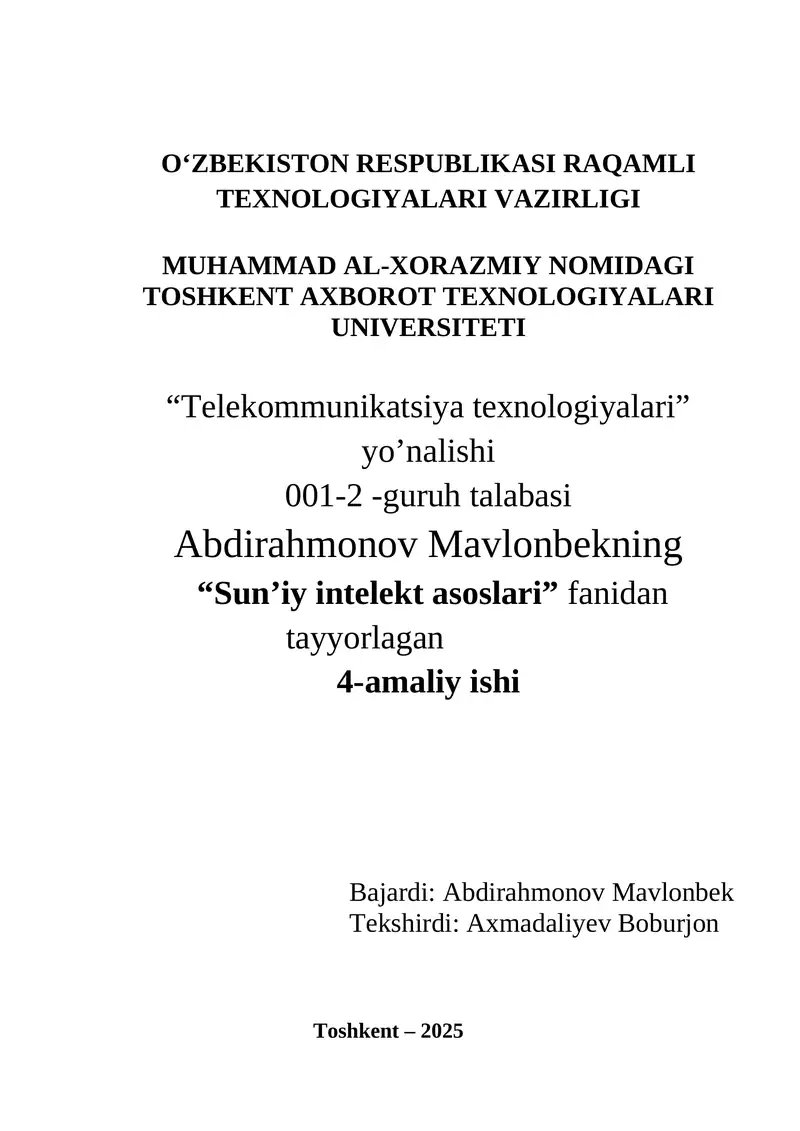 O‘ZBEKISTON RESPUBLIKASI RAQAMLI TEXNOLOGIYALARI VAZIRLIGI

MUHAMMAD AL-XORAZMIY NOMIDAGI TOSHKENT AXBOROT TEXNOLOGIYALARI UNIVERSITETI

“Telekommunikatsiya texnologiyalari” yo’nalishi
001-2 -guruh talabasi
Abdirahmonov Mavlonbekning
“Sun’iy intelekt asoslari” fanidan tayyorlagan
4-amaliy ishi

Bajardi: Abdirahmonov Mavlonbek
Tekshirdi: Axmadaliyev Boburjon

Toshkent – 2025